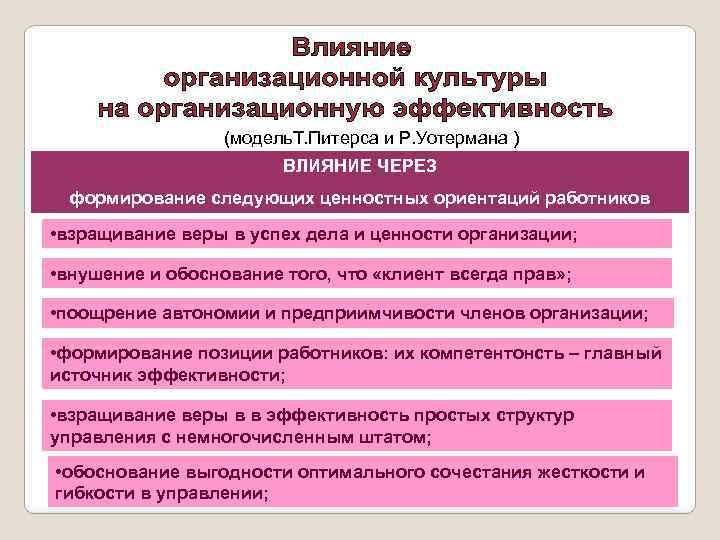 Влияние организационной культуры на организационную эффективность
(модельТ.Питерса и Р.Уотермана )

ВЛИЯНИЕ ЧЕРЕЗ
формирование следующих ценностных ориентаций работников

•взращивание веры в успех дела и ценности организации;

•внушение и обоснование того, что «клиент всегда прав»;

•поощрение автономии и предприимчивости членов организации;

•формирование позиции работников: их компетентонсть – главный источник эффективности;

•взращивание веры в в эффективность простых структур управления с немногочисленным штатом;

•обоснование выгодности оптимального сочестания жесткости и гибкости в управлении;